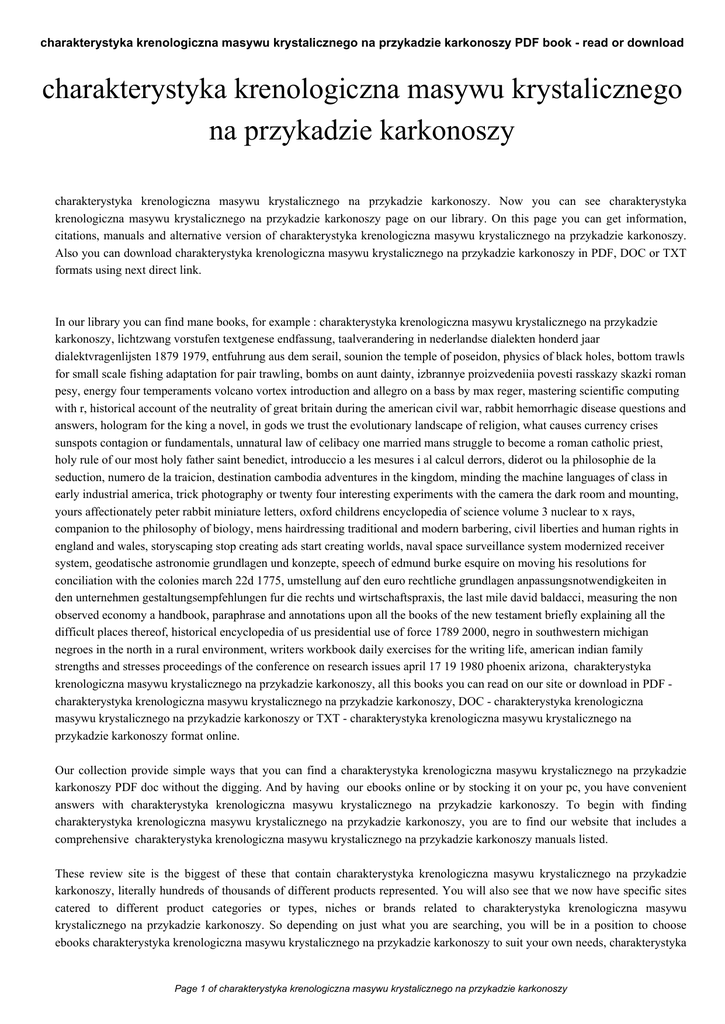 charakterystyka krenologiczna masywu krystalicznego na przykadzie karkonoszy PDF book - read or download

charakterystyka krenologiczna masywu krystalicznego na przykadzie karkonoszy

charakterystyka krenologiczna masywu krystalicznego na przykadzie karkonoszy. Now you can see charakterystyka krenologiczna masywu krystalicznego na przykadzie karkonoszy page on our library. On this page you can get information, citations, manuals and alternative version of charakterystyka krenologiczna masywu krystalicznego na przykadzie karkonoszy. Also you can download charakterystyka krenologiczna masywu krystalicznego na przykadzie karkonoszy in PDF, DOC or TXT formats using next direct link.

In our library you can find mane books, for example : charakterystyka krenologiczna masywu krystalicznego na przykadzie karkonoszy, lichtzwang vorstufen textgenese endfassung, taalverandering in nederlandse dialekten honderd jaar dialektvragenlijsten 1879 1979, entfuhrung aus dem serail, sounion the temple of poseidon, physics of black holes, bottom trawls for small scale fishing adaptation for pair trawling, bombs on aunt dainty, izbrannye proizvedeniia povesti rasskazy skazki roman pesy, energy four temperaments volcano vortex introduction and allegro on a bass by max reger, mastering scientific computing with r, historical account of the neutrality of great britain during the american civil war, rabbit hemorrhagic disease questions and answers, hologram for the king a novel, in gods we trust the evolutionary landscape of religion, what causes currency crises sunspots contagion or fundamentals, unnatural law of celibacy one married mans struggle to become a roman catholic priest, holy rule of our most holy father saint benedict, introduccio a les mesures i al calcul derrors, diderot ou la philosophie de la seduction, numero de la traicion, destination cambodia adventures in the kingdom, minding the machine languages of class in early industrial america, trick photography or twenty four interesting experiments with the camera the dark room and mounting, yours affectionately peter rabbit miniature letters, oxford childrens encyclopedia of science volume 3 nuclear to x rays, companion to the philosophy of biology, mens hairdressing traditional and modern barbering, civil liberties and human rights in england and wales, storyscaping stop creating ads start creating worlds, naval space surveillance system modernized receiver system, geodatische astronomie grundlagen und konzepte, speech of edmund burke esquire on moving his resolutions for conciliation with the colonies march 22d 1775, umstellung auf den euro rechtliche grundlagen anpassungsnotwendigkeiten in den unternehmen gestaltungsempfehlungen fur die rechts und wirtschaftspraxis, the last mile david baldacci, measuring the non observed economy a handbook, paraphrase and annotations upon all the books of the new testament briefly explaining all the difficult places thereof, historical encyclopedia of us presidential use of force 1789 2000, negro in southwestern michigan negroes in the north in a rural environment, writers workbook daily exercises for the writing life, american indian family strengths and stresses proceedings of the conference on research issues april 17 19 1980 phoenix arizona, charakterystyka krenologiczna masywu krystalicznego na przykadzie karkonoszy, all this books you can read on our site or download in PDF - charakterystyka krenologiczna masywu krystalicznego na przykadzie karkonoszy, DOC - charakterystyka krenologiczna masywu krystalicznego na przykadzie karkonoszy or TXT - charakterystyka krenologiczna masywu krystalicznego na przykadzie karkonoszy format online.

Our collection provide simple ways that you can find a charakterystyka krenologiczna masywu krystalicznego na przykadzie karkonoszy PDF doc without the digging. And by having our ebooks online or by stocking it on your pc, you have convenient answers with charakterystyka krenologiczna masywu krystalicznego na przykadzie karkonoszy. To begin with finding charakterystyka krenologiczna masywu krystalicznego na przykadzie karkonoszy, you are to find our website that includes a comprehensive charakterystyka krenologiczna masywu krystalicznego na przykadzie karkonoszy manuals listed.

These review site is the biggest of these that contain charakterystyka krenologiczna masywu krystalicznego na przykadzie karkonoszy, literally hundreds of thousands of different products represented. You will also see that we now have specific sites catered to different product categories or types, niches or brands related to charakterystyka krenologiczna masywu krystalicznego na przykadzie karkonoszy. So depending on just what you are searching, you will be in a position to choose ebooks charakterystyka krenologiczna masywu krystalicznego na przykadzie karkonoszy to suit your own needs, charakterystyka

Page 1 of charakterystyka krenologiczna masywu krystalicznego na przykadzie karkonoszy